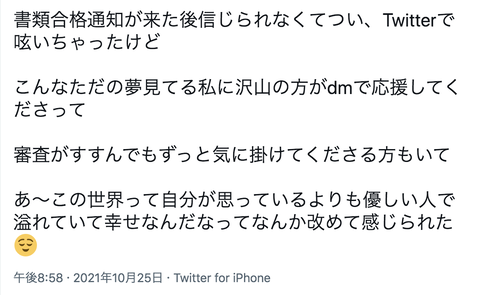 書類合格通知が来た後信じられなくてつい、Twitterで呟いちゃったけど

こんなただの夢見てる私に沢山の方がdmで応援してくださって

審査がすすんでもずっと気に掛けてくださる方もいて

あ〜この世界って自分が思っているよりも優しい人で溢れていて幸せなんだなってなんか改めて感じられた😌

午後8:58 · 2021年10月25日 · Twitter for iPhone